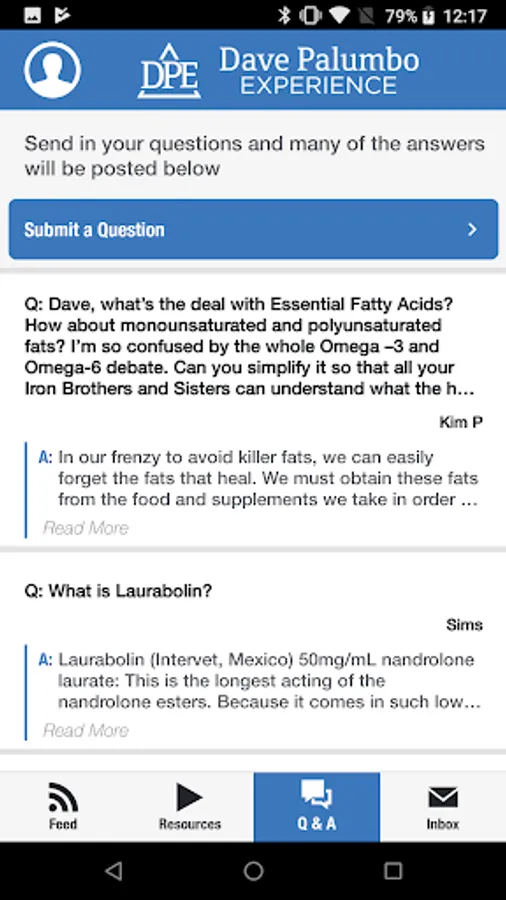 79% 12:17

DPE Dave Palumbo EXPERIENCE

Send in your questions and many of the answers will be posted below

Submit a Question

Q: Dave, what's the deal with Essential Fatty Acids? How about monounsaturated and polyunsaturated fats? I'm so confused by the whole Omega –3 and Omega-6 debate. Can you simplify it so that all your Iron Brothers and Sisters can understand what the h…

Kim P

A: In our frenzy to avoid killer fats, we can easily forget the fats that heal. We must obtain these fats from the food and supplements we take in order …

Read More

Q: What is Laurabolin?

Sims

A: Laurabolin (Intervet, Mexico) 50mg/mL nandrolone laurate: This is the longest acting of the nandrolone esters. Because it comes in such low…

Read More

Feed Resources Q & A Inbox